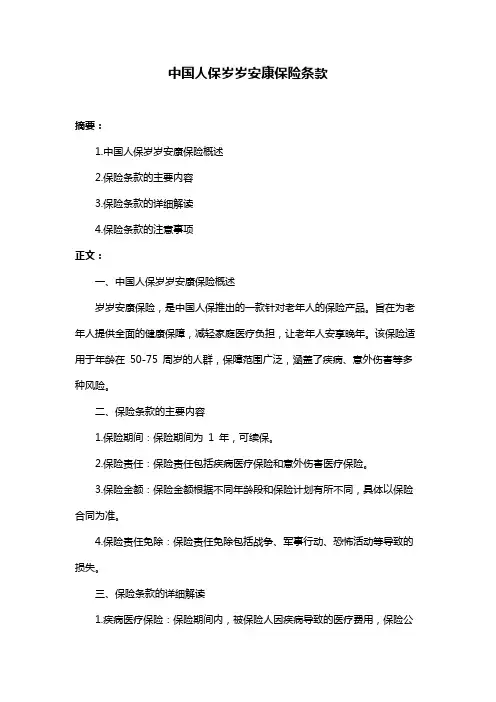 中国人保岁岁安康保险条款

摘要：

1.中国人保岁岁安康保险概述

2.保险条款的主要内容

3.保险条款的详细解读

4.保险条款的注意事项

正文：

一、中国人保岁岁安康保险概述

岁岁安康保险，是中国人保推出的一款针对老年人的保险产品。旨在为老年人提供全面的健康保障，减轻家庭医疗负担，让老年人安享晚年。该保险适用于年龄在 50-75 周岁的人群，保障范围广泛，涵盖了疾病、意外伤害等多种风险。

二、保险条款的主要内容

1.保险期间：保险期间为 1 年，可续保。

2.保险责任：保险责任包括疾病医疗保险和意外伤害医疗保险。

3.保险金额：保险金额根据不同年龄段和保险计划有所不同，具体以保险合同为准。

4.保险责任免除：保险责任免除包括战争、军事行动、恐怖活动等导致的损失。

三、保险条款的详细解读

1.疾病医疗保险：保险期间内，被保险人因疾病导致的医疗费用，保险公